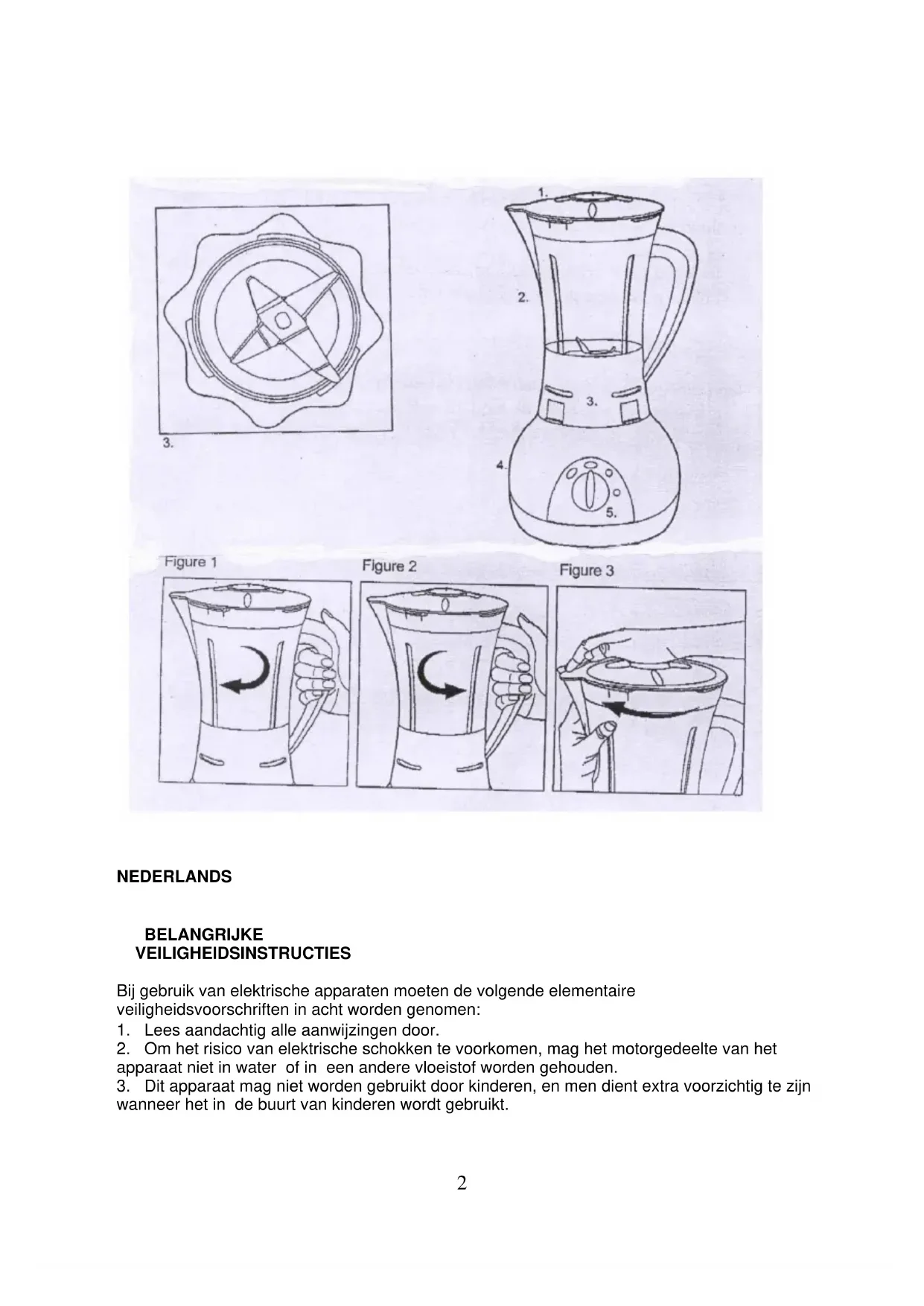 1.

2.

3.

4.

5.

3.

Figure 1

Figure 2

Figure 3

NEDERLANDS

BELANGRIJKE VEILIGHEIDSINSTRUCTIES

Bij gebruik van elektrische apparaten moeten de volgende elementaire veiligheidsvoorschriften in acht worden genomen:
1. Lees aandachtig alle aanwijzingen door.
2. Om het risico van elektrische schokken te voorkomen, mag het motorgedeelte van het apparaat niet in water of in een andere vloeistof worden gehouden.
3. Dit apparaat mag niet worden gebruikt door kinderen, en men dient extra voorzichtig te zijn wanneer het in de buurt van kinderen wordt gebruikt.

2